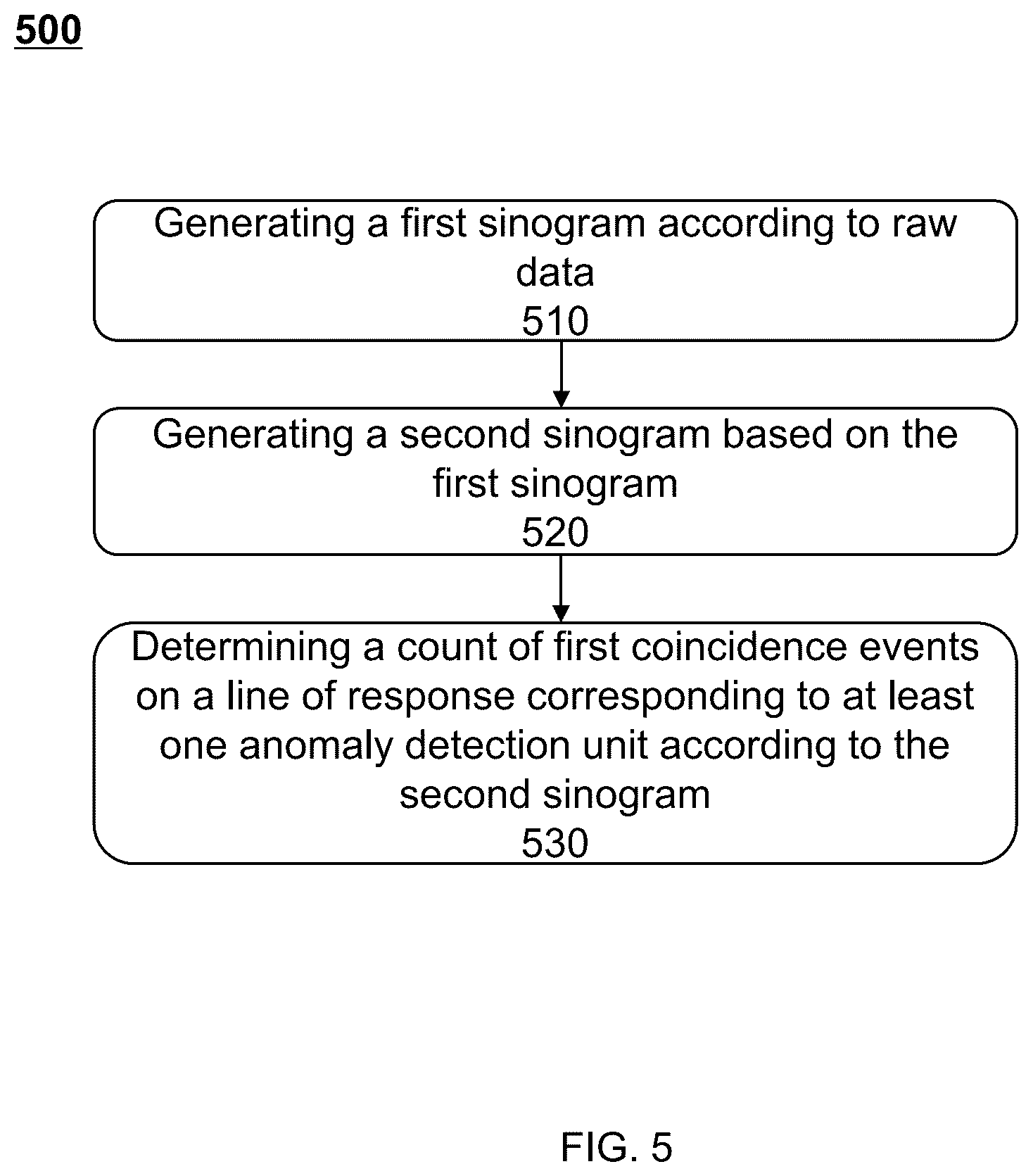 500

Generating a first sinogram according to raw data
510

Generating a second sinogram based on the first sinogram
520

Determining a count of first coincidence events on a line of response corresponding to at least one anomaly detection unit according to the second sinogram
530

FIG. 5